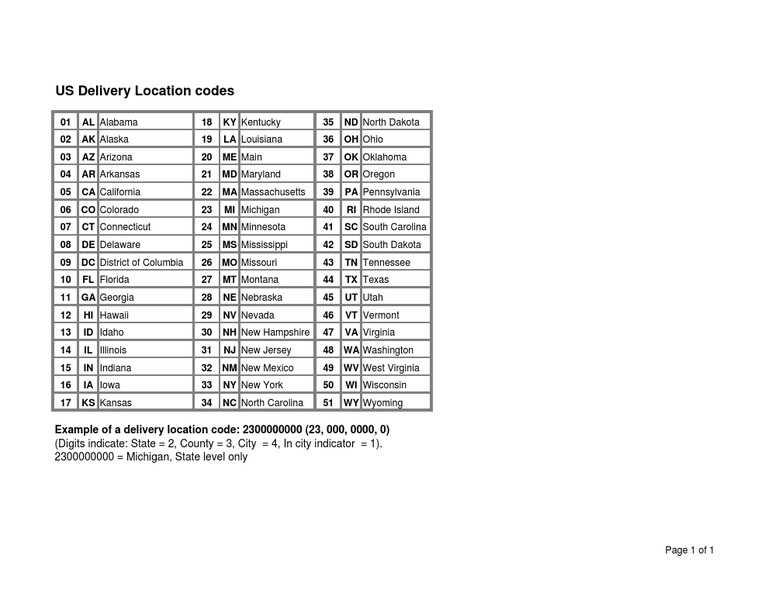 US Delivery Location codes

| 01 | AL | Alabama | 18 | KY | Kentucky | 35 | ND | North Dakota |
|---|---|---|---|---|---|---|---|---|
| 02 | AK | Alaska | 19 | LA | Louisiana | 36 | OH | Ohio |
| 03 | AZ | Arizona | 20 | ME | Main | 37 | OK | Oklahoma |
| 04 | AR | Arkansas | 21 | MD | Maryland | 38 | OR | Oregon |
| 05 | CA | California | 22 | MA | Massachusetts | 39 | PA | Pennsylvania |
| 06 | CO | Colorado | 23 | MI | Michigan | 40 | RI | Rhode Island |
| 07 | CT | Connecticut | 24 | MN | Minnesota | 41 | SC | South Carolina |
| 08 | DE | Delaware | 25 | MS | Mississippi | 42 | SD | South Dakota |
| 09 | DC | District of Columbia | 26 | MO | Missouri | 43 | TN | Tennessee |
| 10 | FL | Florida | 27 | MT | Montana | 44 | TX | Texas |
| 11 | GA | Georgia | 28 | NE | Nebraska | 45 | UT | Utah |
| 12 | HI | Hawaii | 29 | NV | Nevada | 46 | VT | Vermont |
| 13 | ID | Idaho | 30 | NH | New Hampshire | 47 | VA | Virginia |
| 14 | IL | Illinois | 31 | NJ | New Jersey | 48 | WA | Washington |
| 15 | IN | Indiana | 32 | NM | New Mexico | 49 | WV | West Virginia |
| 16 | IA | Iowa | 33 | NY | New York | 50 | WI | Wisconsin |
| 17 | KS | Kansas | 34 | NC | North Carolina | 51 | WY | Wyoming |

Example of a delivery location code: 2300000000 (23, 000, 0000, 0)
(Digits indicate: State = 2, County = 3, City = 4, In city indicator = 1).
2300000000 = Michigan, State level only

Page 1 of 1